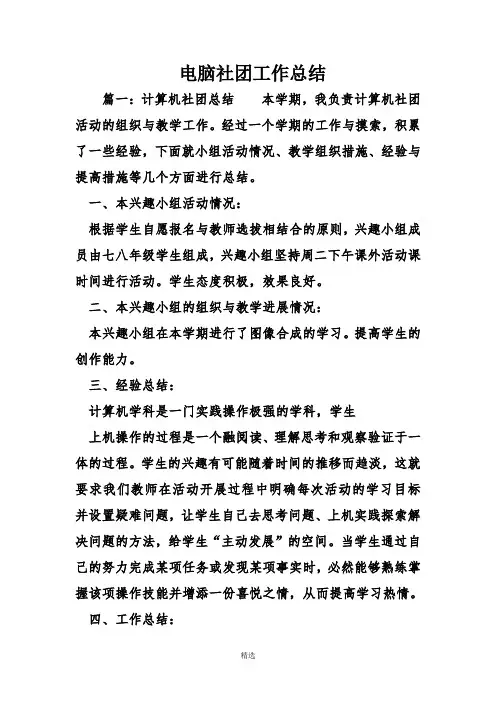 电脑社团工作总结

篇一：计算机社团总结　　本学期，我负责计算机社团活动的组织与教学工作。经过一个学期的工作与摸索，积累了一些经验，下面就小组活动情况、教学组织措施、经验与提高措施等几个方面进行总结。

一、本兴趣小组活动情况：

根据学生自愿报名与教师选拔相结合的原则，兴趣小组成员由七八年级学生组成，兴趣小组坚持周二下午课外活动课时间进行活动。学生态度积极，效果良好。

二、本兴趣小组的组织与教学进展情况：

本兴趣小组在本学期进行了图像合成的学习。提高学生的创作能力。

三、经验总结：

计算机学科是一门实践操作极强的学科，学生

上机操作的过程是一个融阅读、理解思考和观察验证于一体的过程。学生的兴趣有可能随着时间的推移而趋淡，这就要求我们教师在活动开展过程中明确每次活动的学习目标并设置疑难问题，让学生自己去思考问题、上机实践探索解决问题的方法，给学生“主动发展”的空间。当学生通过自己的努力完成某项任务或发现某项事实时，必然能够熟练掌握该项操作技能并增添一份喜悦之情，从而提高学习热情。

四、工作总结：

精选